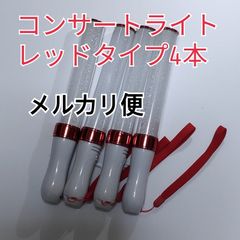 コンサートライト
レッドタイプ4本

メルカリ便